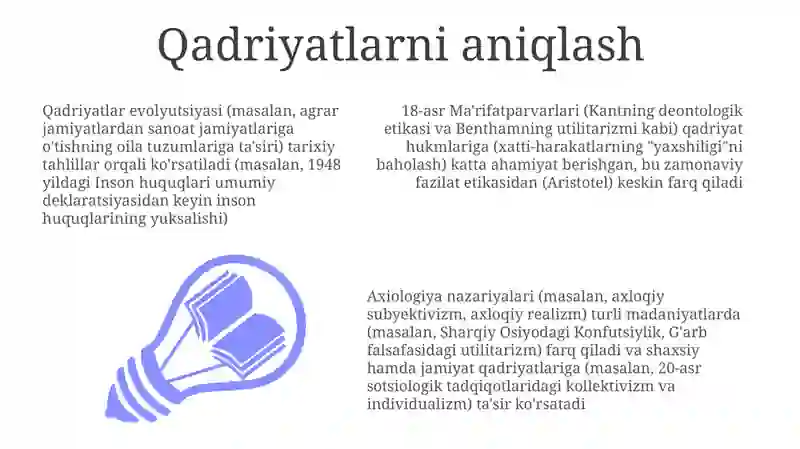 Qadriyatlarni aniqlash

Qadriyatlar evolyutsiyasi (masalan, agrar jamiyatlardan sanoat jamiyatlariga o'tishning oila tuzumlariga ta'siri) tarixiy tahlillar orqali ko'rsatiladi (masalan, 1948 yildagi Inson huquqlari umumiy deklaratsiyasidan keyin inson huquqlarining yuksalishi)

18-asr Ma'rifatparvarlari (Kantning deontologik etikasi va Benthamning utilitarizmi kabi) qadriyat hukmlariga (xatti-harakatlarning "yaxshiligi"ni baholash) katta ahamiyat berishgan, bu zamonaviy fazilat etikasidan (Aristotel) keskin farq qiladi

Axiologiya nazariyalari (masalan, axloqiy subyektivizm, axloqiy realizm) turli madaniyatlarda (masalan, Sharqiy Osiyodagi Konfutsiylik, G'arb falsafasidagi utilitarizm) farq qiladi va shaxsiy hamda jamiyat qadriyatlariga (masalan, 20-asr sotsiologik tadqiqotlaridagi kollektivizm va individualizm) ta'sir ko'rsatadi